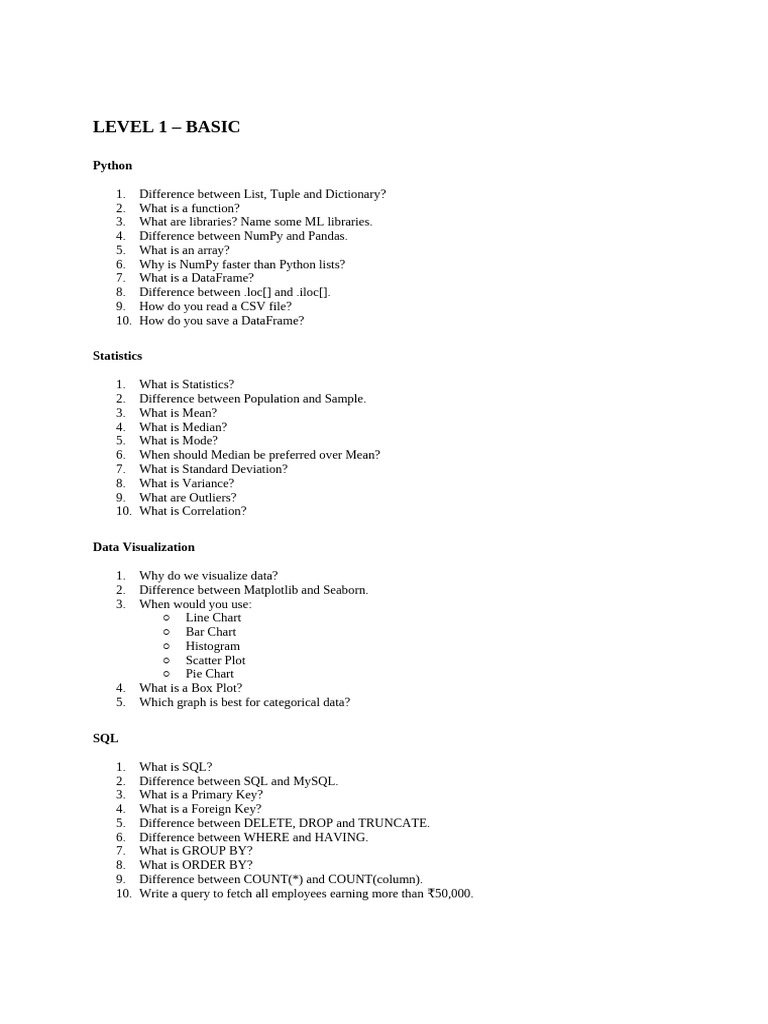 LEVEL 1 – BASIC

Python

1. Difference between List, Tuple and Dictionary?
2. What is a function?
3. What are libraries? Name some ML libraries.
4. Difference between NumPy and Pandas.
5. What is an array?
6. Why is NumPy faster than Python lists?
7. What is a DataFrame?
8. Difference between .loc[] and .iloc[].
9. How do you read a CSV file?
10. How do you save a DataFrame?

Statistics

1. What is Statistics?
2. Difference between Population and Sample.
3. What is Mean?
4. What is Median?
5. What is Mode?
6. When should Median be preferred over Mean?
7. What is Standard Deviation?
8. What is Variance?
9. What are Outliers?
10. What is Correlation?

Data Visualization

1. Why do we visualize data?
2. Difference between Matplotlib and Seaborn.
3. When would you use:
   ○ Line Chart
   ○ Bar Chart
   ○ Histogram
   ○ Scatter Plot
   ○ Pie Chart
4. What is a Box Plot?
5. Which graph is best for categorical data?

SQL

1. What is SQL?
2. Difference between SQL and MySQL.
3. What is a Primary Key?
4. What is a Foreign Key?
5. Difference between DELETE, DROP and TRUNCATE.
6. Difference between WHERE and HAVING.
7. What is GROUP BY?
8. What is ORDER BY?
9. Difference between COUNT(*) and COUNT(column).
10. Write a query to fetch all employees earning more than ₹50,000.